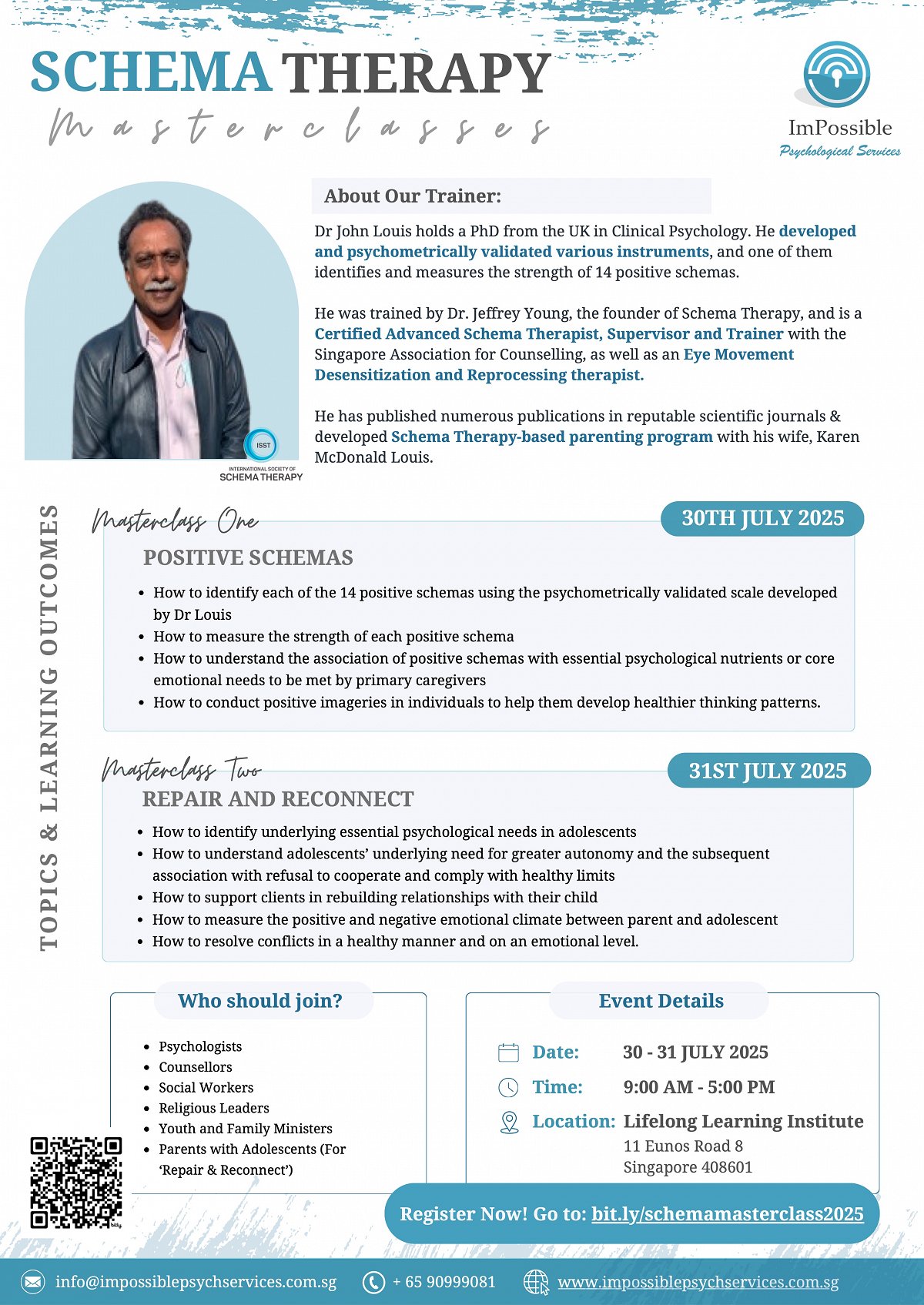 SCHEMA THERAPY
Masterclasses

ImPossible
Psychological Services

About Our Trainer:

Dr John Louis holds a PhD from the UK in Clinical Psychology. He developed and psychometrically validated various instruments, and one of them identifies and measures the strength of 14 positive schemas.

He was trained by Dr. Jeffrey Young, the founder of Schema Therapy, and is a Certified Advanced Schema Therapist, Supervisor and Trainer with the Singapore Association for Counselling, as well as an Eye Movement Desensitization and Reprocessing therapist.

He has published numerous publications in reputable scientific journals & developed Schema Therapy-based parenting program with his wife, Karen McDonald Louis.

ISST
INTERNATIONAL SOCIETY OF
SCHEMA THERAPY

TOPICS & LEARNING OUTCOMES

Masterclass One
30TH JULY 2025
POSITIVE SCHEMAS
• How to identify each of the 14 positive schemas using the psychometrically validated scale developed by Dr Louis
• How to measure the strength of each positive schema
• How to understand the association of positive schemas with essential psychological nutrients or core emotional needs to be met by primary caregivers
• How to conduct positive imageries in individuals to help them develop healthier thinking patterns.

Masterclass Two
31ST JULY 2025
REPAIR AND RECONNECT
• How to identify underlying essential psychological needs in adolescents
• How to understand adolescents' underlying need for greater autonomy and the subsequent association with refusal to cooperate and comply with healthy limits
• How to support clients in rebuilding relationships with their child
• How to measure the positive and negative emotional climate between parent and adolescent
• How to resolve conflicts in a healthy manner and on an emotional level.

Who should join?
• Psychologists
• Counsellors
• Social Workers
• Religious Leaders
• Youth and Family Ministers
• Parents with Adolescents (For 'Repair & Reconnect')

Event Details
Date: 30 - 31 JULY 2025
Time: 9:00 AM - 5:00 PM
Location: Lifelong Learning Institute
11 Eunos Road 8
Singapore 408601

Register Now! Go to: bit.ly/schemamasterclass2025

info@impossiblepsychservices.com.sg
+ 65 90999081
www.impossiblepsychservices.com.sg